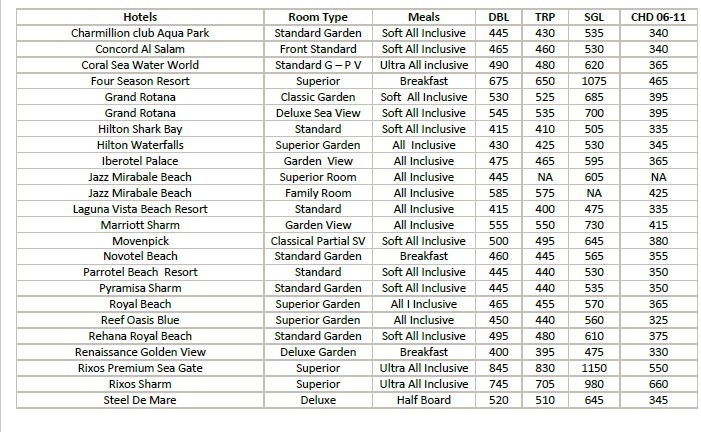 | Hotels | Room Type | Meals | DBL | TRP | SGL | CHD 06-11 |
|---|---|---|---|---|---|---|
| Charmillion club Aqua Park | Standard Garden | Soft All Inclusive | 445 | 430 | 535 | 340 |
| Concord Al Salam | Front Standard | Soft All Inclusive | 465 | 460 | 530 | 340 |
| Coral Sea Water World | Standard G – P V | Ultra All inclusive | 490 | 480 | 620 | 365 |
| Four Season Resort | Superior | Breakfast | 675 | 650 | 1075 | 465 |
| Grand Rotana | Classic Garden | Soft All Inclusive | 530 | 525 | 685 | 395 |
| Grand Rotana | Deluxe Sea View | Soft All Inclusive | 545 | 535 | 700 | 395 |
| Hilton Shark Bay | Standard | Soft All Inclusive | 415 | 410 | 505 | 335 |
| Hilton Waterfalls | Superior Garden | All Inclusive | 430 | 425 | 530 | 345 |
| Iberotel Palace | Garden View | All Inclusive | 475 | 465 | 595 | 365 |
| Jazz Mirabale Beach | Superior Room | All Inclusive | 445 | NA | 605 | NA |
| Jazz Mirabale Beach | Family Room | All Inclusive | 585 | 575 | NA | 425 |
| Laguna Vista Beach Resort | Standard | All Inclusive | 415 | 400 | 475 | 335 |
| Marriott Sharm | Garden View | All Inclusive | 555 | 550 | 730 | 415 |
| Movenpick | Classical Partial SV | Soft All Inclusive | 500 | 495 | 645 | 380 |
| Novotel Beach | Standard Garden | Breakfast | 460 | 445 | 565 | 355 |
| Parrotel Beach Resort | Standard | Soft All Inclusive | 445 | 440 | 530 | 350 |
| Pyramisa Sharm | Standard Garden | Soft All Inclusive | 445 | 440 | 535 | 350 |
| Royal Beach | Superior Garden | All I Inclusive | 465 | 455 | 570 | 365 |
| Reef Oasis Blue | Superior Garden | All Inclusive | 450 | 440 | 560 | 325 |
| Rehana Royal Beach | Standard Garden | Soft All Inclusive | 495 | 480 | 610 | 375 |
| Renaissance Golden View | Deluxe Garden | Breakfast | 400 | 395 | 475 | 330 |
| Rixos Premium Sea Gate | Superior | Ultra All Inclusive | 845 | 830 | 1150 | 550 |
| Rixos Sharm | Superior | Ultra All Inclusive | 745 | 705 | 980 | 660 |
| Steel De Mare | Deluxe | Half Board | 520 | 510 | 645 | 345 |